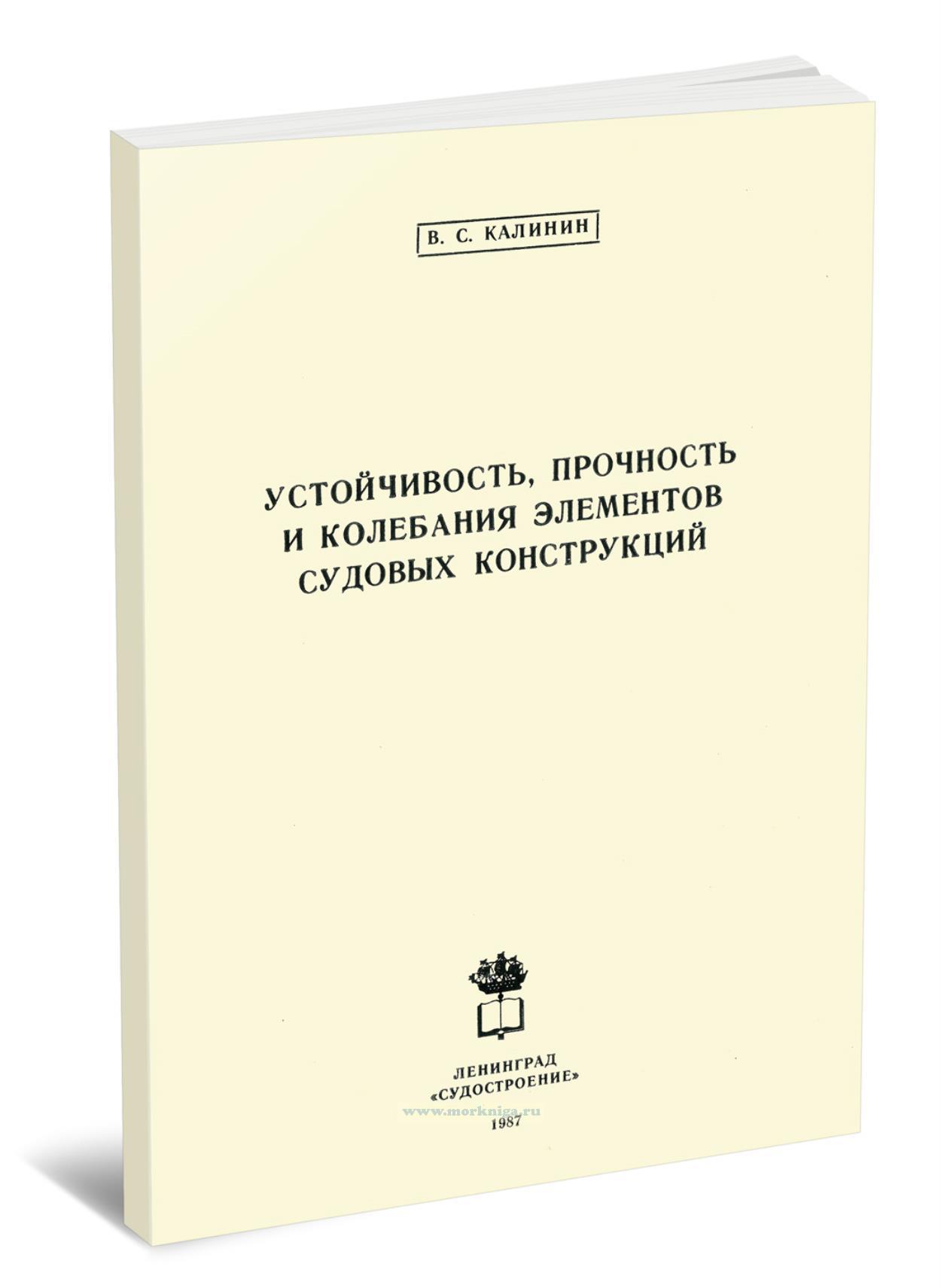 В. С. КАЛИНИН

УСТОЙЧИВОСТЬ, ПРОЧНОСТЬ
И КОЛЕБАНИЯ ЭЛЕМЕНТОВ
СУДОВЫХ КОНСТРУКЦИЙ

ЛЕНИНГРАД
«СУДОСТРОЕНИЕ»
1987

www.morkniga.ru